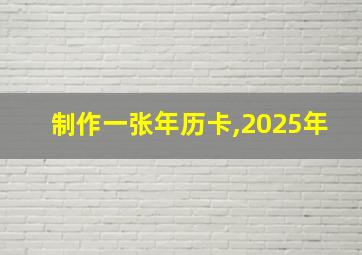 制作一张年历卡,2025年